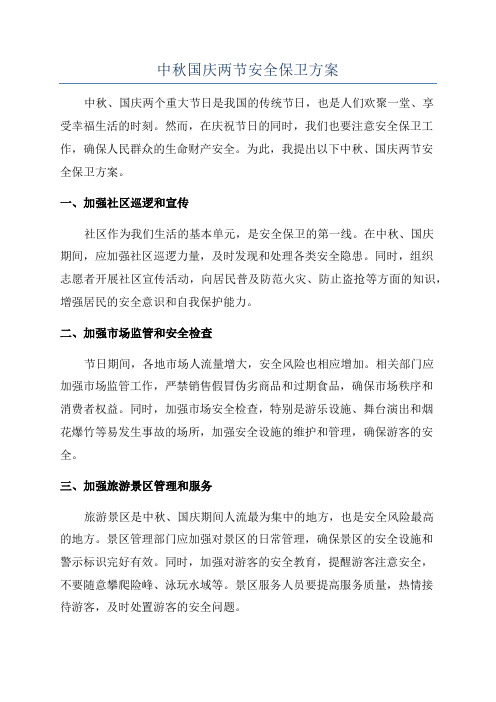 中秋国庆两节安全保卫方案

中秋、国庆两个重大节日是我国的传统节日，也是人们欢聚一堂、享受幸福生活的时刻。然而，在庆祝节日的同时，我们也要注意安全保卫工作，确保人民群众的生命财产安全。为此，我提出以下中秋、国庆两节安全保卫方案。

一、加强社区巡逻和宣传

社区作为我们生活的基本单元，是安全保卫的第一线。在中秋、国庆期间，应加强社区巡逻力量，及时发现和处理各类安全隐患。同时，组织志愿者开展社区宣传活动，向居民普及防范火灾、防止盗抢等方面的知识，增强居民的安全意识和自我保护能力。

二、加强市场监管和安全检查

节日期间，各地市场人流量增大，安全风险也相应增加。相关部门应加强市场监管工作，严禁销售假冒伪劣商品和过期食品，确保市场秩序和消费者权益。同时，加强市场安全检查，特别是游乐设施、舞台演出和烟花爆竹等易发生事故的场所，加强安全设施的维护和管理，确保游客的安全。

三、加强旅游景区管理和服务

旅游景区是中秋、国庆期间人流最为集中的地方，也是安全风险最高的地方。景区管理部门应加强对景区的日常管理，确保景区的安全设施和警示标识完好有效。同时，加强对游客的安全教育，提醒游客注意安全，不要随意攀爬险峰、泳玩水域等。景区服务人员要提高服务质量，热情接待游客，及时处置游客的安全问题。